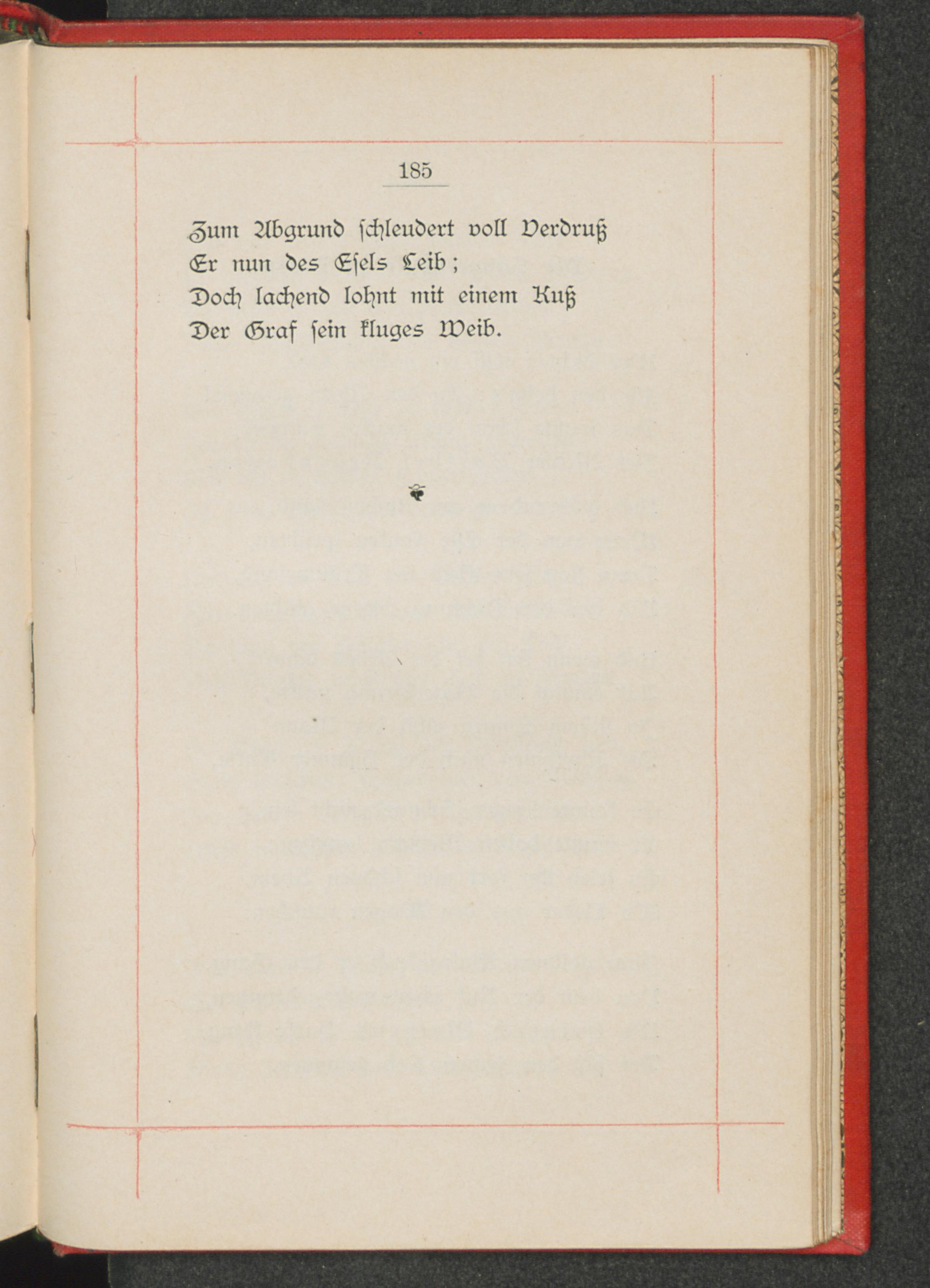 185

Zum Abgrund schleudert voll Verdruß
Er nun des Esels Leib;
Doch lachend lohnt mit einem Kuß
Der Graf sein kluges Weib.